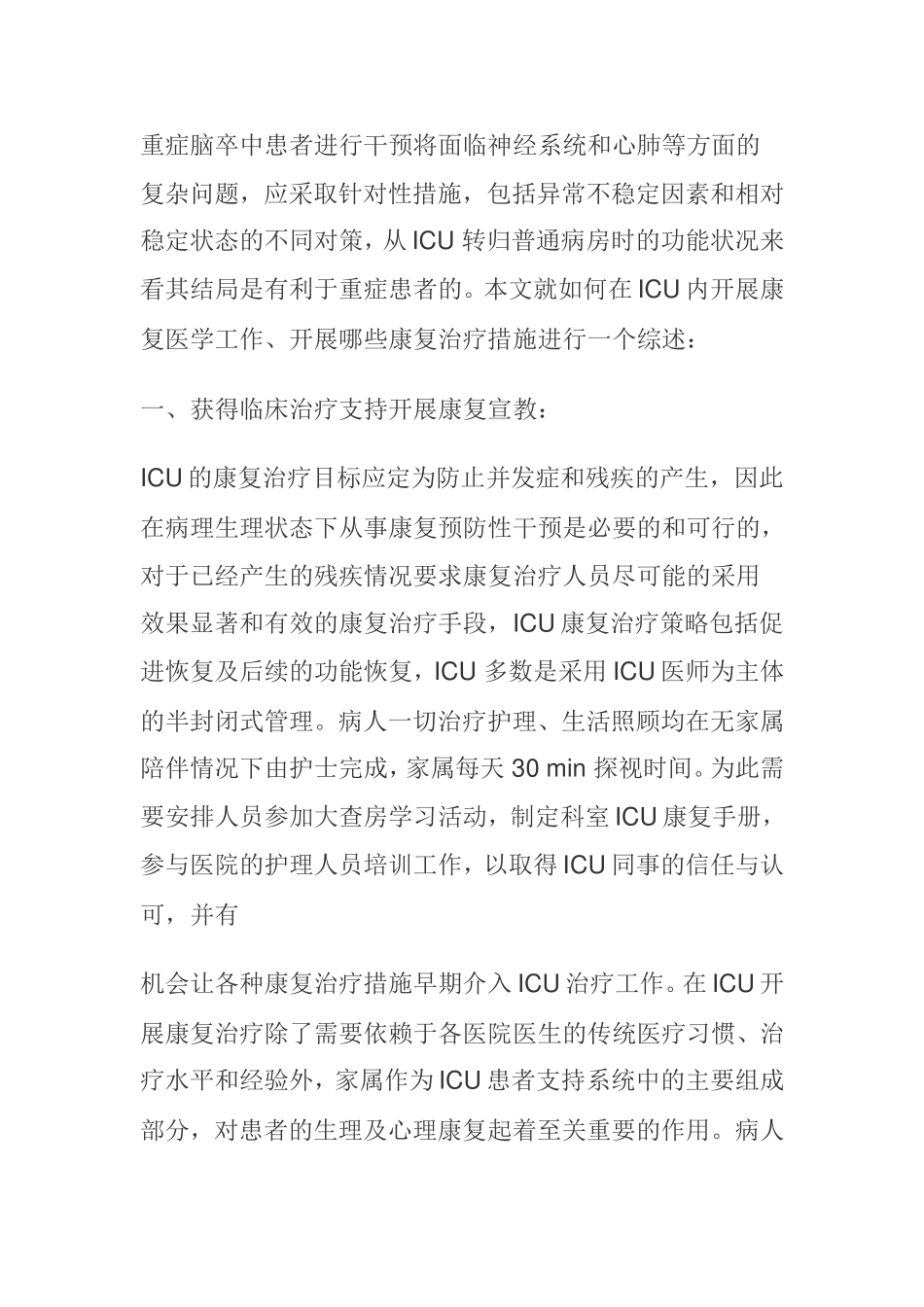 重症脑卒中患者进行干预将面临神经系统和心肺等方面的复杂问题，应采取针对性措施，包括异常不稳定因素和相对稳定状态的不同对策，从 ICU 转归普通病房时的功能状况来看其结局是有利于重症患者的。本文就如何在 ICU 内开展康复医学工作、开展哪些康复治疗措施进行一个综述：

一、获得临床治疗支持开展康复宣教：

ICU 的康复治疗目标应定为防止并发症和残疾的产生，因此在病理生理状态下从事康复预防性干预是必要的和可行的，对于已经产生的残疾情况要求康复治疗人员尽可能的采用效果显著和有效的康复治疗手段，ICU 康复治疗策略包括促进恢复及后续的功能恢复，ICU 多数是采用 ICU 医师为主体的半封闭式管理。病人一切治疗护理、生活照顾均在无家属陪伴情况下由护士完成，家属每天 30 min 探视时间。为此需要安排人员参加大查房学习活动，制定科室 ICU 康复手册，参与医院的护理人员培训工作，以取得 ICU 同事的信任与认可，并有

机会让各种康复治疗措施早期介入 ICU 治疗工作。在 ICU 开展康复治疗除了需要依赖于各医院医生的传统医疗习惯、治疗水平和经验外，家属作为 ICU 患者支持系统中的主要组成部分，对患者的生理及心理康复起着至关重要的作用。病人